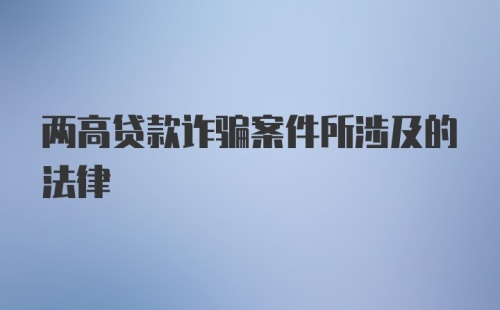 两高贷款诈骗案件所涉及的法律